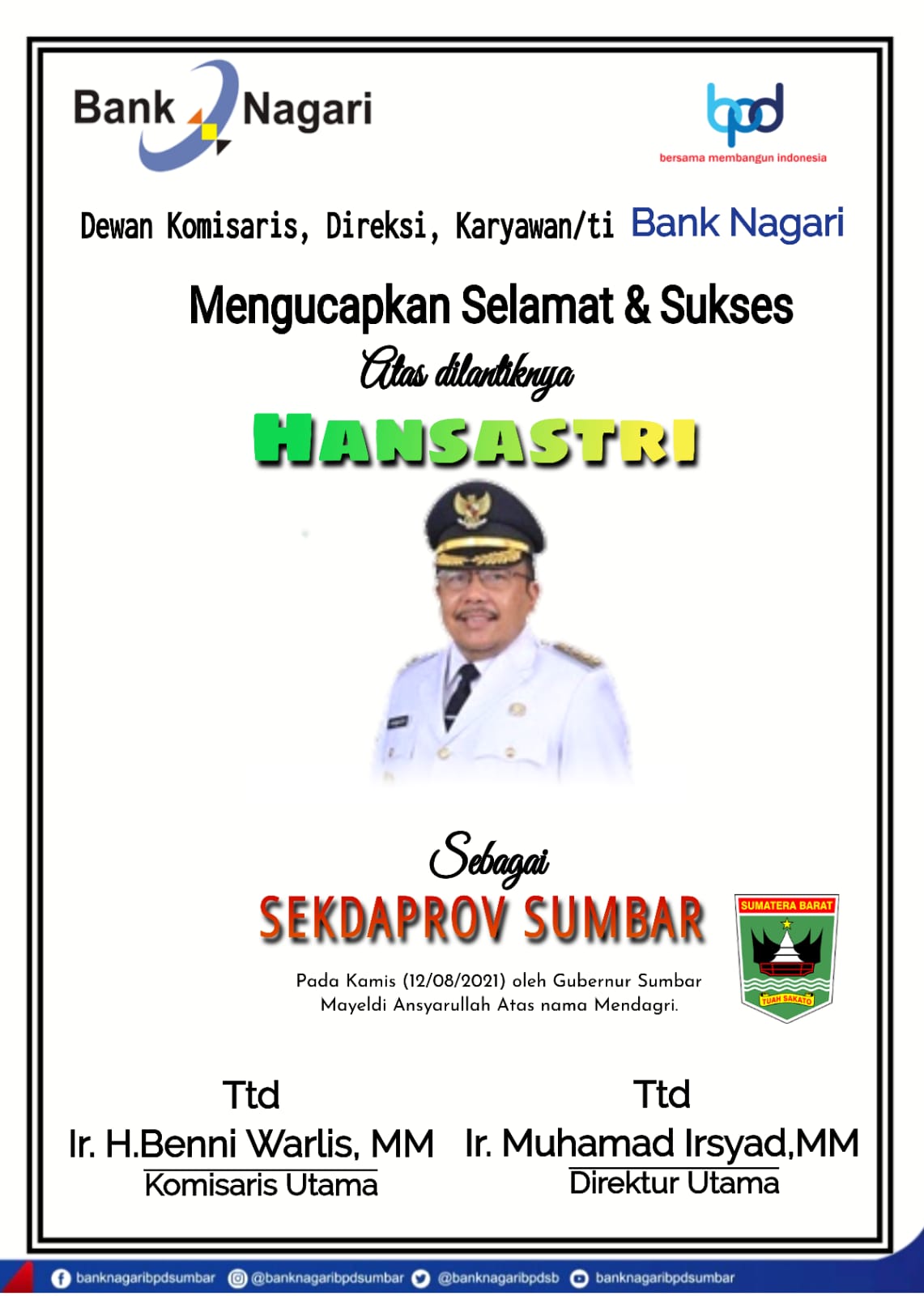 Bank Nagari

bpd
bersama membangun indonesia

Dewan Komisaris, Direksi, Karyawan/ti Bank Nagari

Mengucapkan Selamat & Sukses

Atas dilantiknya

HANSASTRI

Sebagai

SEKDAPROV SUMBAR

Pada Kamis (12/08/2021) oleh Gubernur Sumbar Mayeldi Ansyarullah Atas nama Mendagri.

SUMATERA BARAT
TUAH SAKATO

Ttd
Ir. H.Benni Warlis, MM
Komisaris Utama

Ttd
Ir. Muhamad Irsyad,MM
Direktur Utama

banknagaribpdsumbar @banknagaribpdsumbar @banknagaribpdsb banknagaribpdsumbar